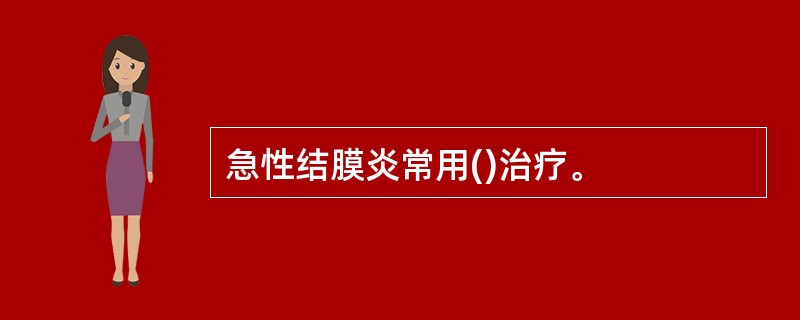 急性结膜炎常用()治疗。